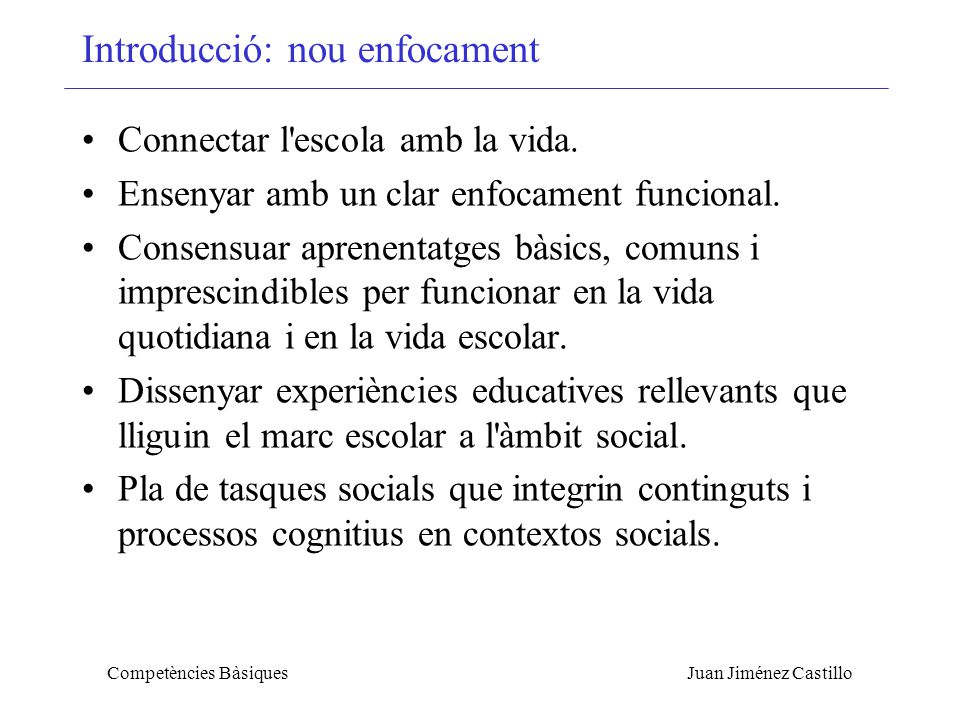 Introducció: nou enfocament

• Connectar l'escola amb la vida.
• Ensenyar amb un clar enfocament funcional.
• Consensuar aprenentatges bàsics, comuns i imprescindibles per funcionar en la vida quotidiana i en la vida escolar.
• Dissenyar experiències educatives rellevants que lliguin el marc escolar a l'àmbit social.
• Pla de tasques socials que integrin continguts i processos cognitius en contextos socials.

Competències Bàsiques

Juan Jiménez Castillo